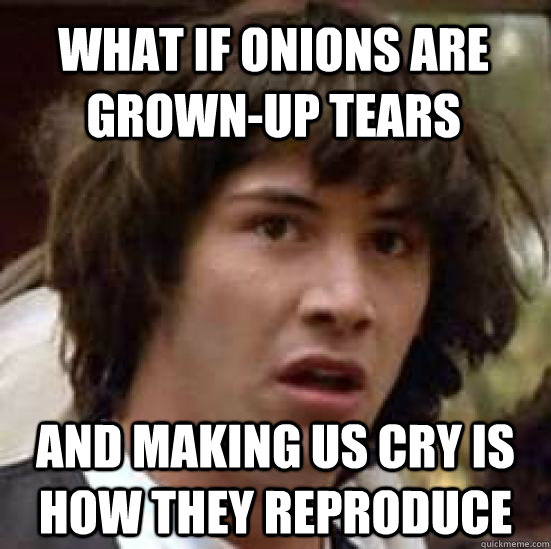 WHAT IF ONIONS ARE GROWN-UP TEARS

AND MAKING US CRY IS HOW THEY REPRODUCE

quickmeme.com